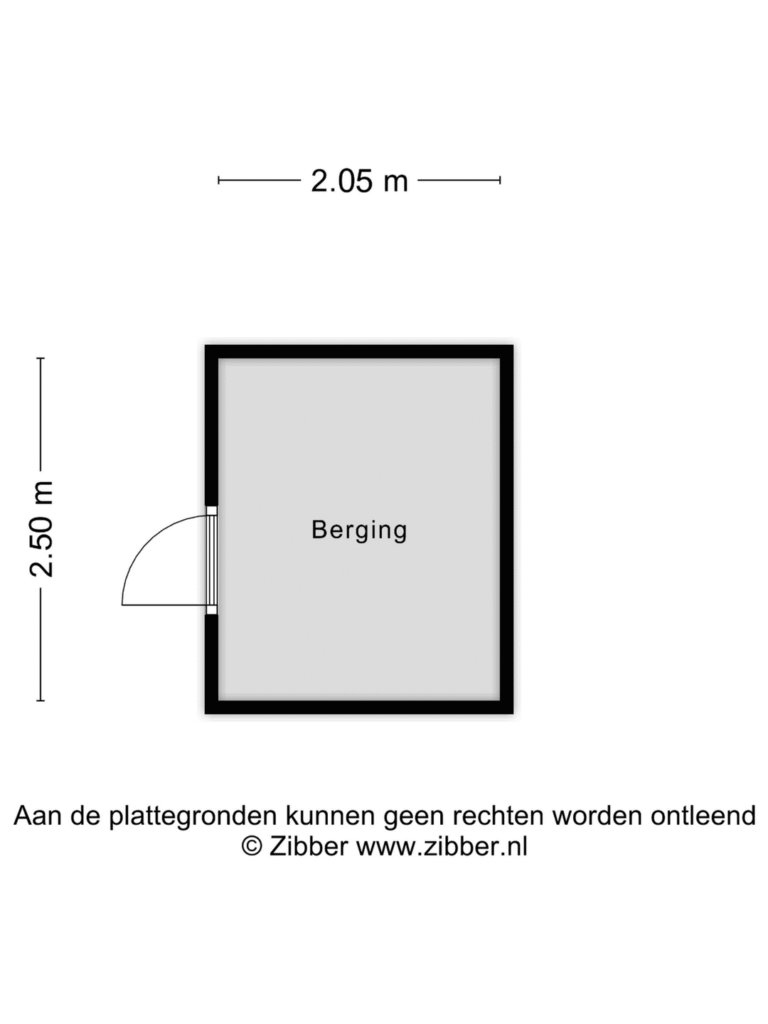 2.05 m

2.50 m

Berging

Aan de plattegronden kunnen geen rechten worden ontleend
© Zibber www.zibber.nl